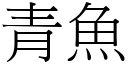 青魚